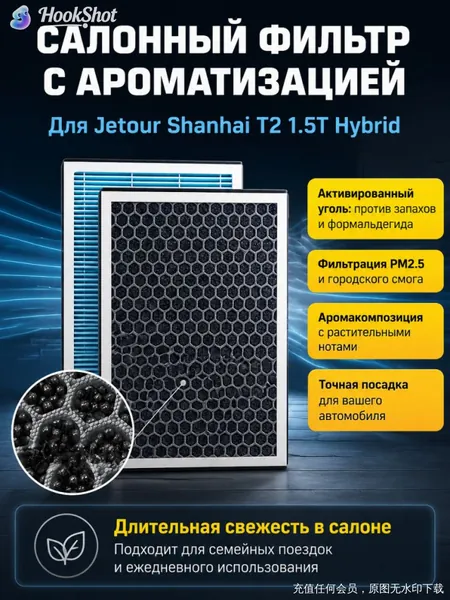 HookShot

САЛОННЫЙ ФИЛЬТР С АРОМАТИЗАЦИЕЙ

Для Jetour Shanhai T2 1.5T Hybrid

Активированный уголь: против запахов и формальдегида

Фильтрация PM2.5 и городского смога

Аромакомпозиция с растительными нотами

Точная посадка для вашего автомобиля

Длительная свежесть в салоне

Подходит для семейных поездок и ежедневного использования

充值任何会员，原图无水印下载